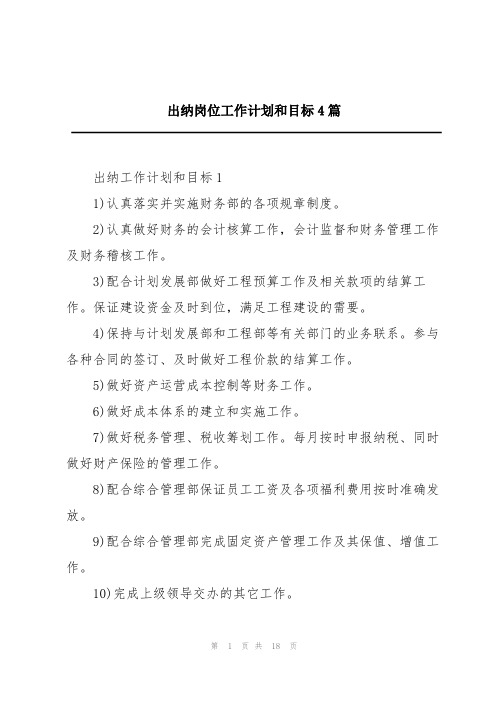 出纳岗位工作计划和目标4篇

出纳工作计划和目标1

1)认真落实并实施财务部的各项规章制度。

2)认真做好财务的会计核算工作，会计监督和财务管理工作及财务稽核工作。

3)配合计划发展部做好工程预算工作及相关款项的结算工作。保证建设资金及时到位，满足工程建设的需要。

4)保持与计划发展部和工程部等有关部门的业务联系。参与各种合同的签订、及时做好工程价款的结算工作。

5)做好资产运营成本控制等财务工作。

6)做好成本体系的建立和实施工作。

7)做好税务管理、税收筹划工作。每月按时申报纳税、同时做好财产保险的管理工作。

8)配合综合管理部保证员工工资及各项福利费用按时准确发放。

9)配合综合管理部完成固定资产管理工作及其保值、增值工作。

10)完成上级领导交办的其它工作。

第 1 页 共 18 页